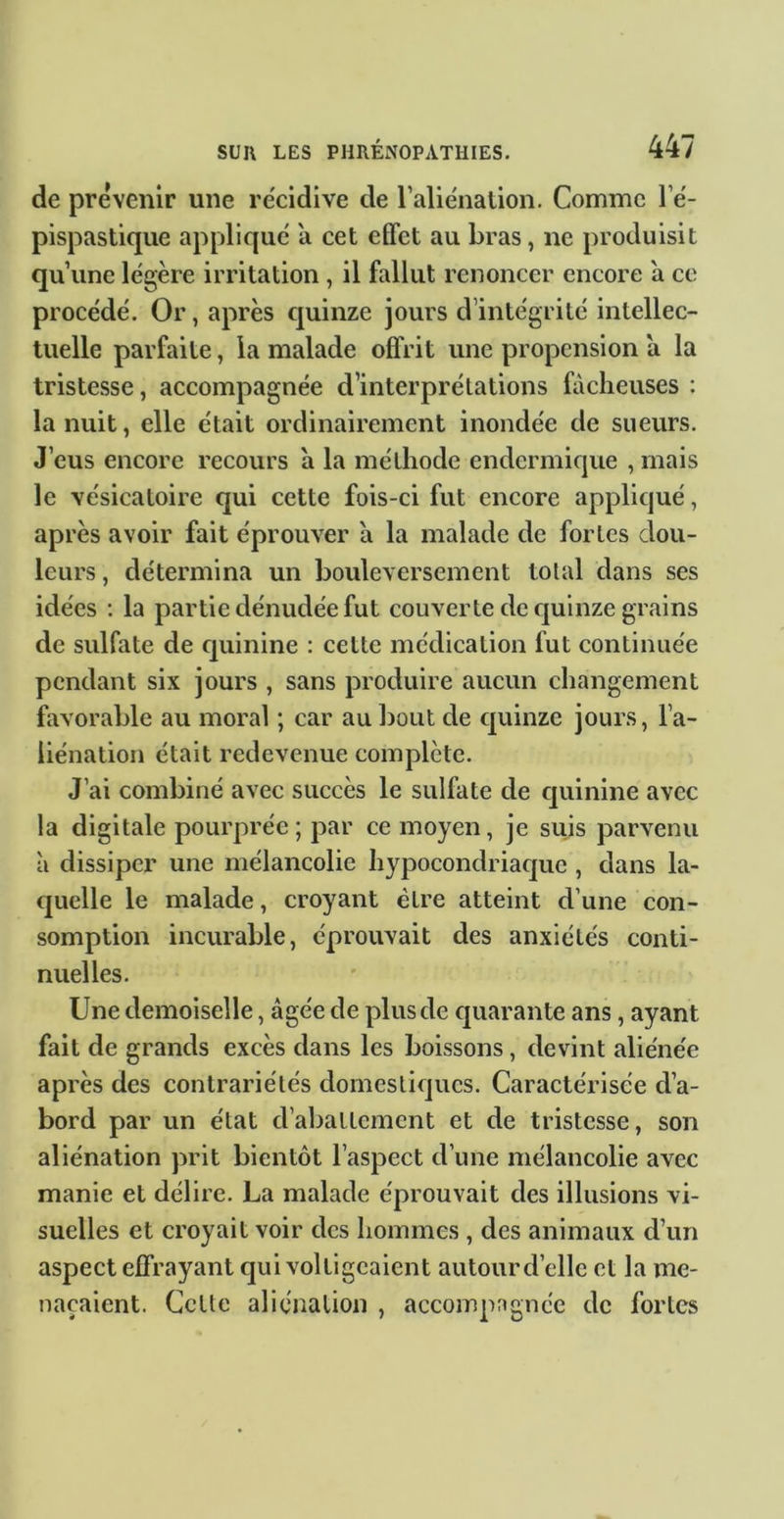 SUR LES PHRÉNOPATHIES. 447

de prévenir une récidive de l'aliénation. Comme l'épispastique appliqué à cet effet au bras, ne produisit qu'une légère irritation, il fallut renoncer encore à ce procédé. Or, après quinze jours d'intégrité intellectuelle parfaite, la malade offrit une propension à la tristesse, accompagnée d'interprétations fâcheuses : la nuit, elle était ordinairement inondée de sueurs. J'eus encore recours à la méthode endermique, mais le vésicatoire qui cette fois-ci fut encore appliqué, après avoir fait éprouver à la malade de fortes douleurs, détermina un bouleversement total dans ses idées : la partie dénudée fut couverte de quinze grains de sulfate de quinine : cette médication fut continuée pendant six jours, sans produire aucun changement favorable au moral ; car au bout de quinze jours, l'aliénation était redevenue complète.

J'ai combiné avec succès le sulfate de quinine avec la digitale pourprée ; par ce moyen, je suis parvenu à dissiper une mélancolie hypocondriaque, dans laquelle le malade, croyant être atteint d'une consomption incurable, éprouvait des anxiétés continuelles.

Une demoiselle, âgée de plus de quarante ans, ayant fait de grands excès dans les boissons, devint aliénée après des contrariétés domestiques. Caractérisée d'abord par un état d'abattement et de tristesse, son aliénation prit bientôt l'aspect d'une mélancolie avec manie et délire. La malade éprouvait des illusions visuelles et croyait voir des hommes, des animaux d'un aspect effrayant qui voltigeaient autour d'elle et la menaçaient. Cette aliénation, accompagnée de fortes